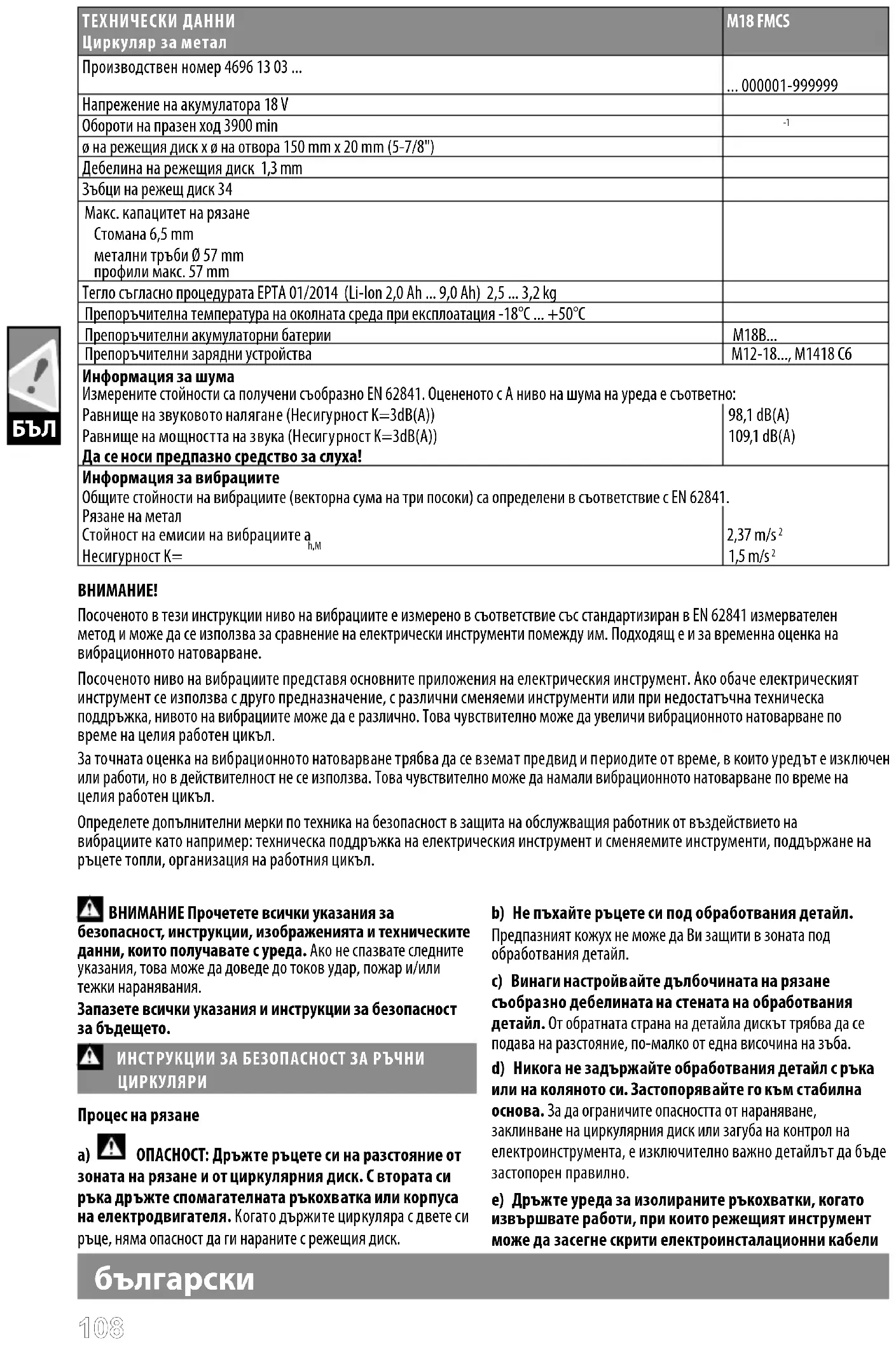 | ТЕХНИЧЕСКИ ДАННИ Циркуляр за метал | M18 FMCS |
|---|---|
| Производствен номер 4696 13 03 ... | ... 000001-999999 |
| Напрежение на акумулатора 18 V | |
| Обороти на празен ход 3900 min | $^{-1}$ |
| ø на режещия диск x ø на отвора 150 mm x 20 mm (5-7/8") | |
| Дебелина на режещия диск 1,3 mm | |
| Зъбци на режещ диск 34 | |
| Макс. капацитет на рязане Стомана 6,5 mm метални тръби Ø 57 mm профили макс. 57 mm | |
| Тегло съгласно процедурата EPTA 01/2014 (Li-Ion 2,0 Ah ... 9,0 Ah) 2,5 ... 3,2 kg | |
| Препоръчителна температура на околната среда при експлоатация -18°C ... +50°C | |
| Препоръчителни акумулаторни батерии | M18B... |
| Препоръчителни зарядни устройства | M12-18..., M1418 C6 |
| **Информация за шума** Измерените стойности са получени съобразно EN 62841. Оцененото с А ниво на шума на уреда е съответно: | |
| Равнище на звуковото налягане (Несигурност K=3dB(A)) | 98,1 dB(A) |
| Равнище на мощността на звука (Несигурност K=3dB(A)) | 109,1 dB(A) |
| **Да се носи предпазно средство за слуха!** | |
| **Информация за вибрациите** Общите стойности на вибрациите (векторна сума на три посоки) са определени в съответствие с EN 62841. | |
| Рязане на метал | |
| Стойност на емисии на вибрациите $a_{h,M}$ | 2,37 m/s$^2$ |
| Несигурност K= | 1,5 m/s$^2$ |

БЪЛ

ВНИМАНИЕ!
Посоченото в тези инструкции ниво на вибрациите е измерено в съответствие със стандартизиран в EN 62841 измервателен метод и може да се използва за сравнение на електрически инструменти помежду им. Подходящ е и за временна оценка на вибрационното натоварване.

Посоченото ниво на вибрациите представя основните приложения на електрическия инструмент. Ако обаче електрическият инструмент се използва с друго предназначение, с различни сменяеми инструменти или при недостатъчна техническа поддръжка, нивото на вибрациите може да е различно. Това чувствително може да увеличи вибрационното натоварване по време на целия работен цикъл.

За точната оценка на вибрационното натоварване трябва да се вземат предвид и периодите от време, в които уредът е изключен или работи, но в действителност не се използва. Това чувствително може да намали вибрационното натоварване по време на целия работен цикъл.

Определете допълнителни мерки по техника на безопасност в защита на обслужващия работник от въздействието на вибрациите като например: техническа поддръжка на електрическия инструмент и сменяемите инструменти, поддържане на ръцете топли, организация на работния цикъл.

ВНИМАНИЕ Прочетете всички указания за безопасност, инструкции, изображенията и техническите данни, които получавате с уреда. Ако не спазвате следните указания, това може да доведе до токов удар, пожар и/или тежки наранявания.

Запазете всички указания и инструкции за безопасност за бъдещето.

ИНСТРУКЦИИ ЗА БЕЗОПАСНОСТ ЗА РЪЧНИ ЦИРКУЛЯРИ

Процес на рязане

a) ОПАСНОСТ: Дръжте ръцете си на разстояние от зоната на рязане и от циркулярния диск. С втората си ръка дръжте спомагателната ръкохватка или корпуса на електродвигателя. Когато държите циркуляра с двете си ръце, няма опасност да ги нараните с режещия диск.

b) Не пъхайте ръцете си под обработвания детайл. Предпазният кожух не може да Ви защити в зоната под обработвания детайл.

c) Винаги настройвайте дълбочината на рязане съобразно дебелината на стената на обработвания детайл. От обратната страна на детайла дискът трябва да се подава на разстояние, по-малко от една височина на зъба.

d) Никога не задържайте обработвания детайл с ръка или на коляното си. Застопорявайте го към стабилна основа. За да ограничите опасността от нараняване, заклинване на циркулярния диск или загуба на контрол на електроинструмента, е изключително важно детайлът да бъде застопорен правилно.

e) Дръжте уреда за изолираните ръкохватки, когато извършвате работи, при които режещият инструмент може да засегне скрити електроинсталационни кабели

български

108